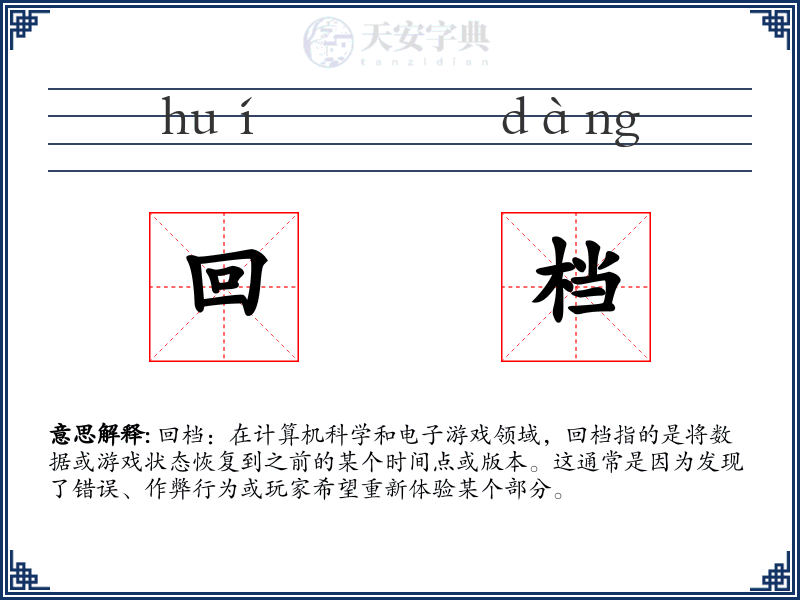 天安字典
tanzidian

hu í　　　　d à ng

回　　档

意思解释: 回档：在计算机科学和电子游戏领域，回档指的是将数据或游戏状态恢复到之前的某个时间点或版本。这通常是因为发现了错误、作弊行为或玩家希望重新体验某个部分。